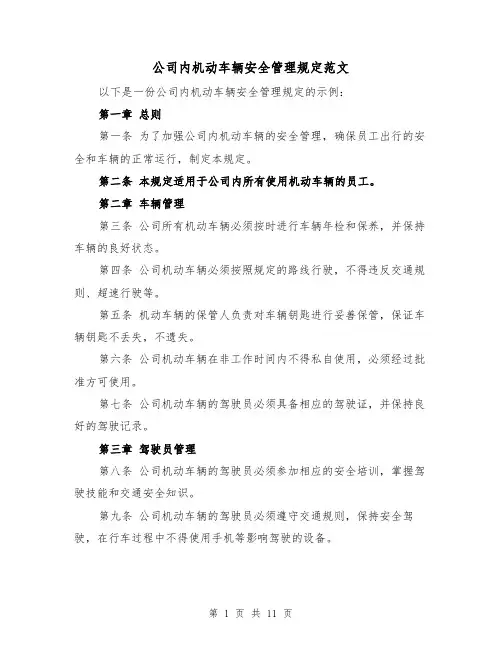 公司内机动车辆安全管理规定范文

以下是一份公司内机动车辆安全管理规定的示例：

第一章 总则

第一条 为了加强公司内机动车辆的安全管理，确保员工出行的安全和车辆的正常运行，制定本规定。

第二条 本规定适用于公司内所有使用机动车辆的员工。

第二章 车辆管理

第三条 公司所有机动车辆必须按时进行车辆年检和保养，并保持车辆的良好状态。

第四条 公司机动车辆必须按照规定的路线行驶，不得违反交通规则、超速行驶等。

第五条 机动车辆的保管人负责对车辆钥匙进行妥善保管，保证车辆钥匙不丢失，不遗失。

第六条 公司机动车辆在非工作时间内不得私自使用，必须经过批准方可使用。

第七条 公司机动车辆的驾驶员必须具备相应的驾驶证，并保持良好的驾驶记录。

第三章 驾驶员管理

第八条 公司机动车辆的驾驶员必须参加相应的安全培训，掌握驾驶技能和交通安全知识。

第九条 公司机动车辆的驾驶员必须遵守交通规则，保持安全驾驶，在行车过程中不得使用手机等影响驾驶的设备。

第 1 页 共 11 页